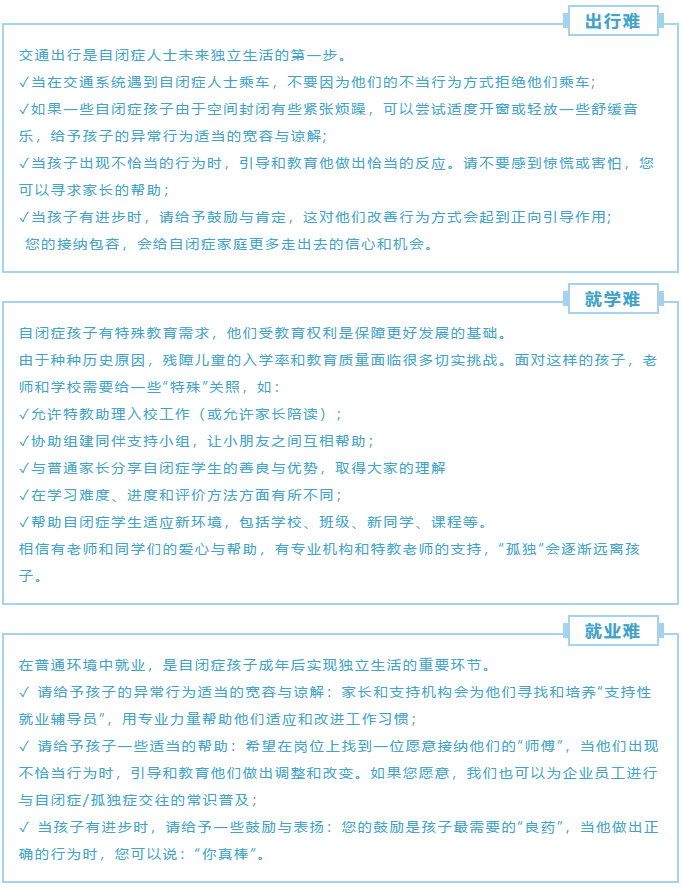 出行难

交通出行是自闭症人士未来独立生活的第一步。
✓当在交通系统遇到自闭症人士乘车，不要因为他们的不当行为方式拒绝他们乘车；
✓如果一些自闭症孩子由于空间封闭有些紧张烦躁，可以尝试适度开窗或轻放一些舒缓音乐，给予孩子的异常行为适当的宽容与谅解；
✓当孩子出现不恰当的行为时，引导和教育他做出恰当的反应。请不要感到惊慌或害怕，您可以寻求家长的帮助；
✓当孩子有进步时，请给予鼓励与肯定，这对他们改善行为方式会起到正向引导作用；
您的接纳包容，会给自闭症家庭更多走出去的信心和机会。

就学难

自闭症孩子有特殊教育需求，他们受教育权利是保障更好发展的基础。
由于种种历史原因，残障儿童的入学率和教育质量面临很多切实挑战。面对这样的孩子，老师和学校需要给一些"特殊"关照，如：
✓允许特教助理入校工作（或允许家长陪读）；
✓协助组建同伴支持小组，让小朋友之间互相帮助；
✓与普通家长分享自闭症学生的善良与优势，取得大家的理解
✓在学习难度、进度和评价方法方面有所不同；
✓帮助自闭症学生适应新环境，包括学校、班级、新同学、课程等。
相信有老师和同学们的爱心与帮助，有专业机构和特教老师的支持，"孤独"会逐渐远离孩子。

就业难

在普通环境中就业，是自闭症孩子成年后实现独立生活的重要环节。
✓ 请给予孩子的异常行为适当的宽容与谅解：家长和支持机构会为他们寻找和培养"支持性就业辅导员"，用专业力量帮助他们适应和改进工作习惯；
✓ 请给予孩子一些适当的帮助：希望在岗位上找到一位愿意接纳他们的"师傅"，当他们出现不恰当行为时，引导和教育他们做出调整和改变。如果您愿意，我们也可以为企业员工进行与自闭症/孤独症交往的常识普及；
✓ 当孩子有进步时，请给予一些鼓励与表扬：您的鼓励是孩子最需要的"良药"，当他做出正确的行为时，您可以说："你真棒"。